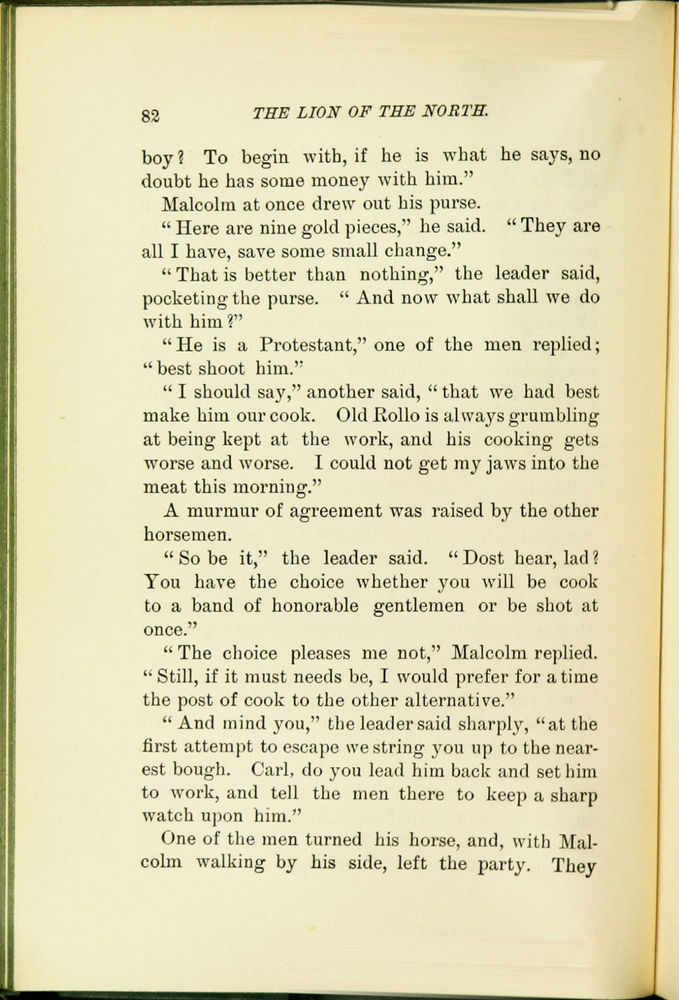 82 THE LION OF THE NORTH.

boy? To begin with, if he is what he says, no doubt he has some money with him."

Malcolm at once drew out his purse.

"Here are nine gold pieces," he said. "They are all I have, save some small change."

"That is better than nothing," the leader said, pocketing the purse. "And now what shall we do with him?"

"He is a Protestant," one of the men replied; "best shoot him."

"I should say," another said, "that we had best make him our cook. Old Rollo is always grumbling at being kept at the work, and his cooking gets worse and worse. I could not get my jaws into the meat this morning."

A murmur of agreement was raised by the other horsemen.

"So be it," the leader said. "Dost hear, lad? You have the choice whether you will be cook to a band of honorable gentlemen or be shot at once."

"The choice pleases me not," Malcolm replied. "Still, if it must needs be, I would prefer for a time the post of cook to the other alternative."

"And mind you," the leader said sharply, "at the first attempt to escape we string you up to the nearest bough. Carl, do you lead him back and set him to work, and tell the men there to keep a sharp watch upon him."

One of the men turned his horse, and, with Malcolm walking by his side, left the party. They